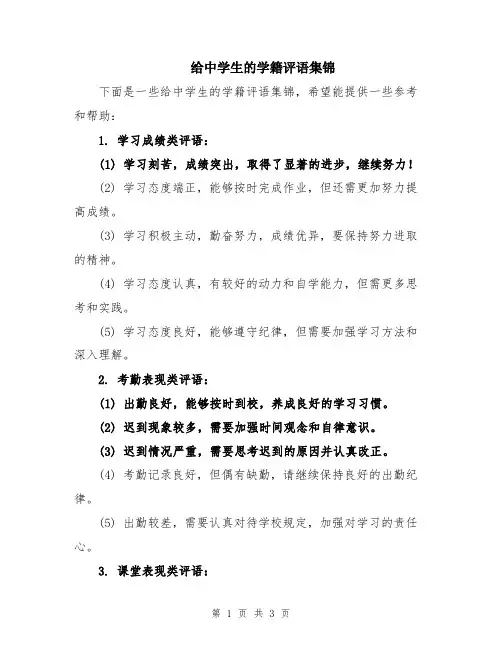 给中学生的学籍评语集锦

下面是一些给中学生的学籍评语集锦，希望能提供一些参考和帮助：

1. 学习成绩类评语：

(1) 学习刻苦，成绩突出，取得了显著的进步，继续努力！

(2) 学习态度端正，能够按时完成作业，但还需更加努力提高成绩。

(3) 学习积极主动，勤奋努力，成绩优异，要保持努力进取的精神。

(4) 学习态度认真，有较好的动力和自学能力，但需更多思考和实践。

(5) 学习态度良好，能够遵守纪律，但需要加强学习方法和深入理解。

2. 考勤表现类评语：

(1) 出勤良好，能够按时到校，养成良好的学习习惯。

(2) 迟到现象较多，需要加强时间观念和自律意识。

(3) 迟到情况严重，需要思考迟到的原因并认真改正。

(4) 考勤记录良好，但偶有缺勤，请继续保持良好的出勤纪律。

(5) 出勤较差，需要认真对待学校规定，加强对学习的责任心。

3. 课堂表现类评语：

第 1 页 共 3 页